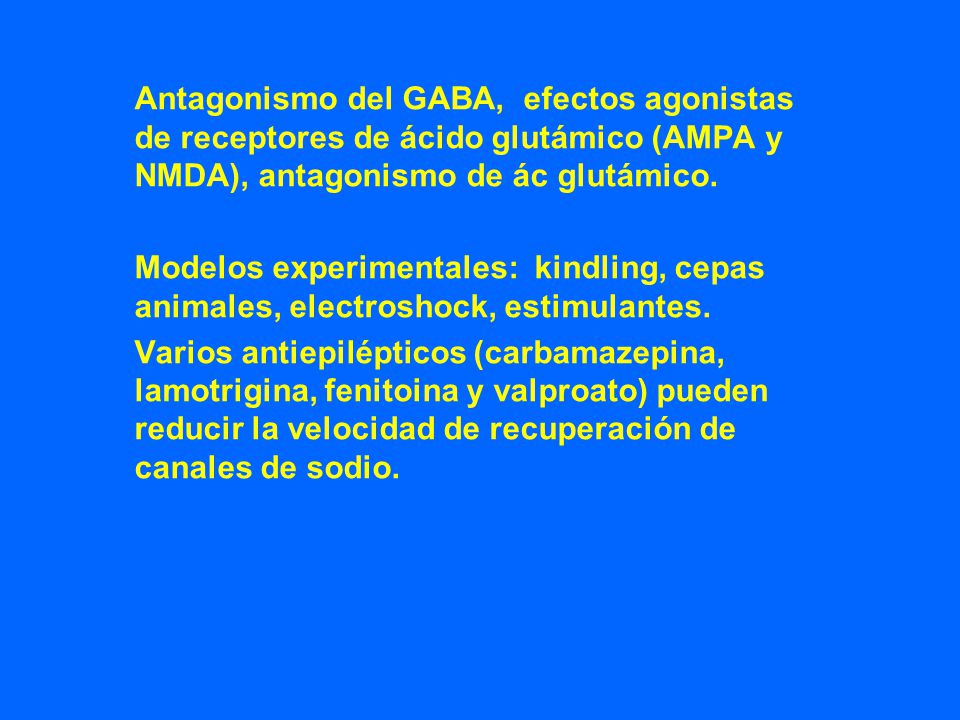 Antagonismo del GABA, efectos agonistas de receptores de ácido glutámico (AMPA y NMDA), antagonismo de ác glutámico.

Modelos experimentales: kindling, cepas animales, electroshock, estimulantes.

Varios antiepilépticos (carbamazepina, lamotrigina, fenitoina y valproato) pueden reducir la velocidad de recuperación de canales de sodio.